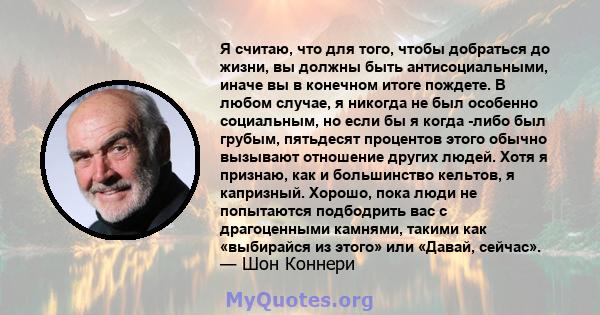 Я считаю, что для того, чтобы добраться до жизни, вы должны быть антисоциальными, иначе вы в конечном итоге пождете. В любом случае, я никогда не был особенно социальным, но если бы я когда -либо был грубым, пятьдесят процентов этого обычно вызывают отношение других людей. Хотя я признаю, как и большинство кельтов, я капризный. Хорошо, пока люди не попытаются подбодрить вас с драгоценными камнями, такими как «выбирайся из этого» или «Давай, сейчас».
— Шон Коннери

MyQuotes.org